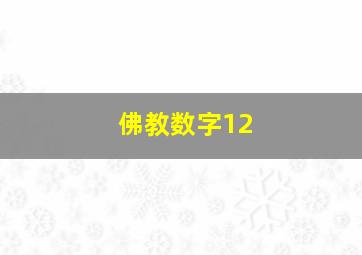 佛教数字12